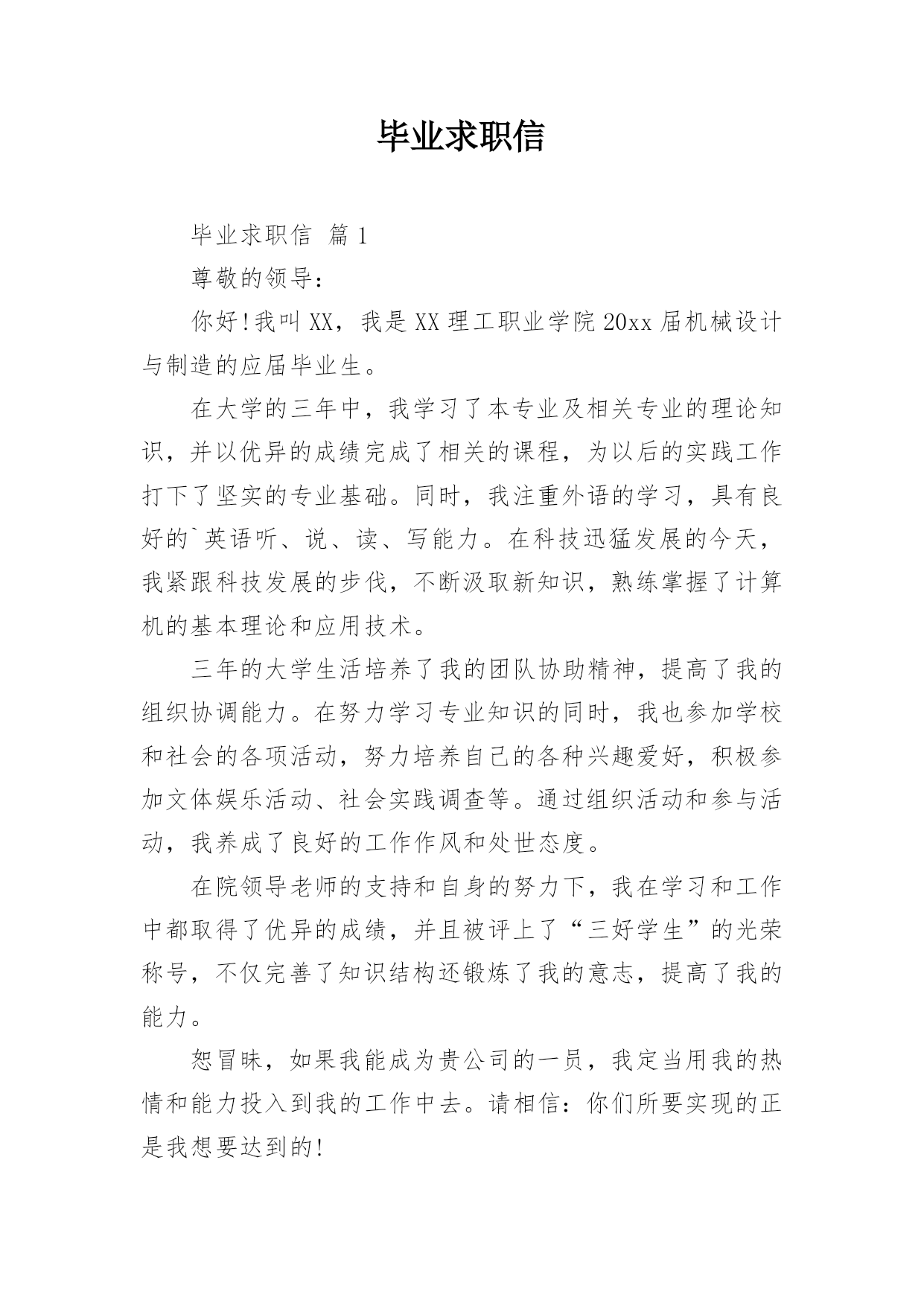 毕业求职信

毕业求职信 篇1

尊敬的领导：

你好！我叫XX，我是XX理工职业学院20xx届机械设计与制造的应届毕业生。

在大学的三年中，我学习了本专业及相关专业的理论知识，并以优异的成绩完成了相关的课程，为以后的实践工作打下了坚实的专业基础。同时，我注重外语的学习，具有良好的`英语听、说、读、写能力。在科技迅猛发展的今天，我紧跟科技发展的步伐，不断汲取新知识，熟练掌握了计算机的基本理论和应用技术。

三年的大学生活培养了我的团队协助精神，提高了我的组织协调能力。在努力学习专业知识的同时，我也参加学校和社会的各项活动，努力培养自己的各种兴趣爱好，积极参加文体娱乐活动、社会实践调查等。通过组织活动和参与活动，我养成了良好的工作作风和处世态度。

在院领导老师的支持和自身的努力下，我在学习和工作中都取得了优异的成绩，并且被评上了“三好学生”的光荣称号，不仅完善了知识结构还锻炼了我的意志，提高了我的能力。

恕冒昧，如果我能成为贵公司的一员，我定当用我的热情和能力投入到我的工作中去。请相信：你们所要实现的正是我想要达到的！